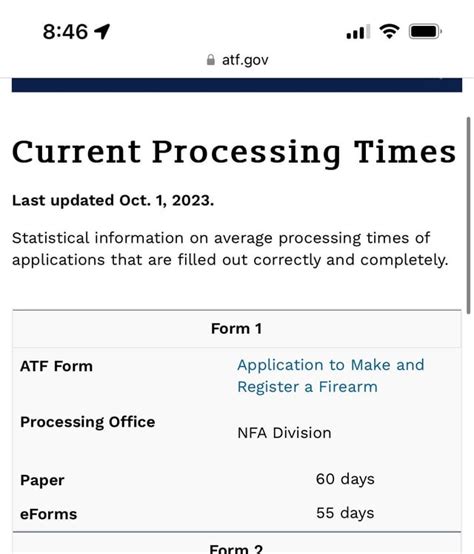 8:46

atf.gov

Current Processing Times

Last updated Oct. 1, 2023.

Statistical information on average processing times of applications that are filled out correctly and completely.

| Form 1 | |
|---|---|
| ATF Form | Application to Make and Register a Firearm |
| Processing Office | NFA Division |
| Paper | 60 days |
| eForms | 55 days |

Form 2